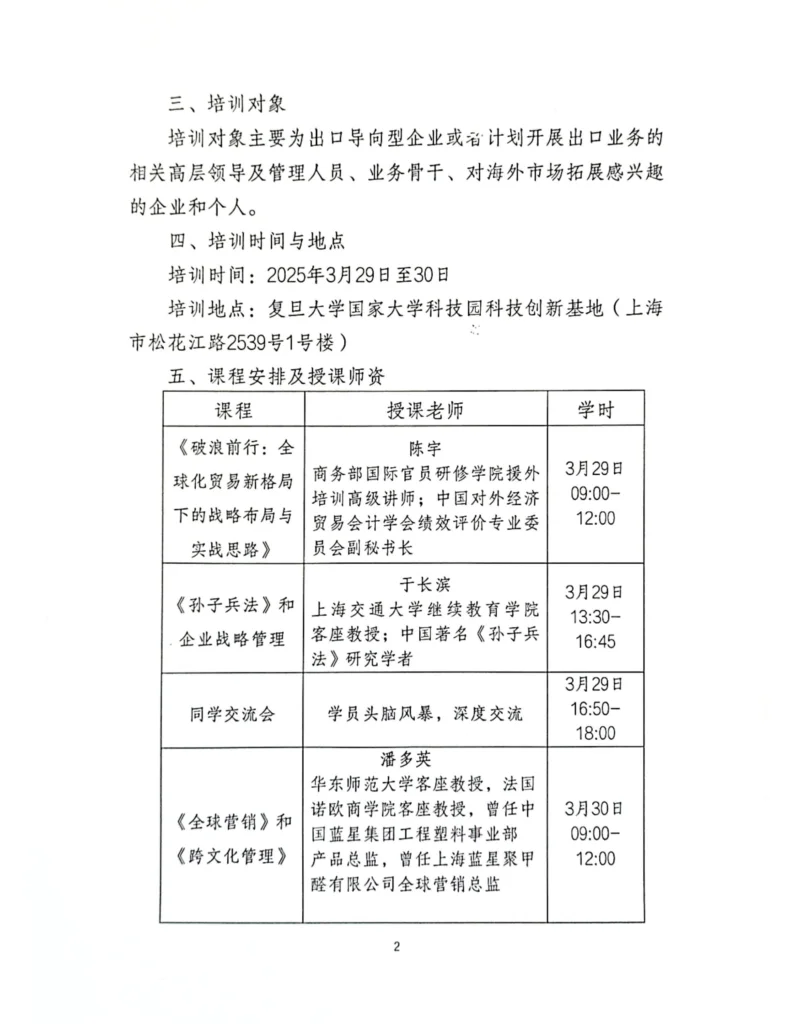 三、培训对象

培训对象主要为出口导向型企业或者计划开展出口业务的相关高层领导及管理人员、业务骨干、对海外市场拓展感兴趣的企业和个人。

四、培训时间与地点

培训时间：2025年3月29日至30日

培训地点：复旦大学国家大学科技园科技创新基地（上海市松花江路2539号1号楼）

五、课程安排及授课师资

| 课程 | 授课老师 | 学时 |
|---|---|---|
| 《破浪前行：全球化贸易新格局下的战略布局与实战思路》 | 陈宇 商务部国际官员研修学院援外培训高级讲师；中国对外经济贸易会计学会绩效评价专业委员会副秘书长 | 3月29日 09:00-12:00 |
| 《孙子兵法》和企业战略管理 | 于长滨 上海交通大学继续教育学院客座教授；中国著名《孙子兵法》研究学者 | 3月29日 13:30-16:45 |
| 同学交流会 | 学员头脑风暴，深度交流 | 3月29日 16:50-18:00 |
| 《全球营销》和《跨文化管理》 | 潘多英 华东师范大学客座教授，法国诺欧商学院客座教授，曾任中国蓝星集团工程塑料事业部产品总监，曾任上海蓝星聚甲醛有限公司全球营销总监 | 3月30日 09:00-12:00 |

2